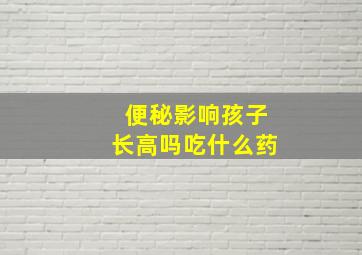 便秘影响孩子
长高吗吃什么药